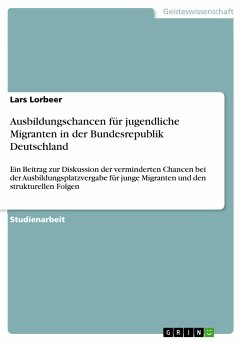 Geisteswissenschaft

Lars Lorbeer

Ausbildungschancen für jugendliche Migranten in der Bundesrepublik Deutschland

Ein Beitrag zur Diskussion der verminderten Chancen bei der Ausbildungsplatzvergabe für junge Migranten und den strukturellen Folgen

Studienarbeit

GRIN